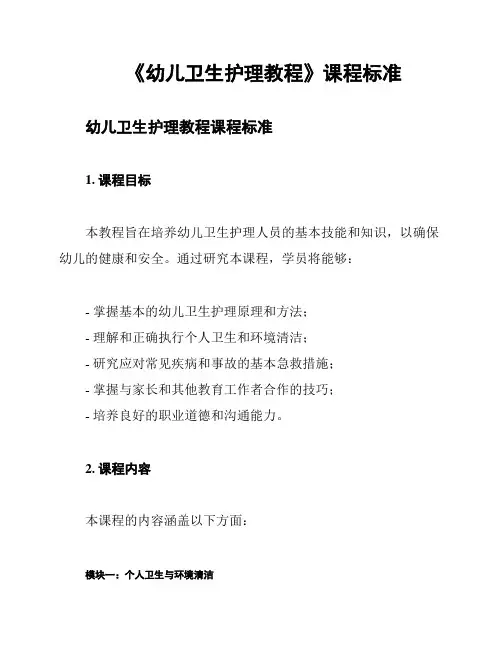 《幼儿卫生护理教程》课程标准

幼儿卫生护理教程课程标准

1. 课程目标

本教程旨在培养幼儿卫生护理人员的基本技能和知识，以确保幼儿的健康和安全。通过研究本课程，学员将能够：

- 掌握基本的幼儿卫生护理原理和方法；
- 理解和正确执行个人卫生和环境清洁；
- 研究应对常见疾病和事故的基本急救措施；
- 掌握与家长和其他教育工作者合作的技巧；
- 培养良好的职业道德和沟通能力。

2. 课程内容

本课程的内容涵盖以下方面：

模块一：个人卫生与环境清洁